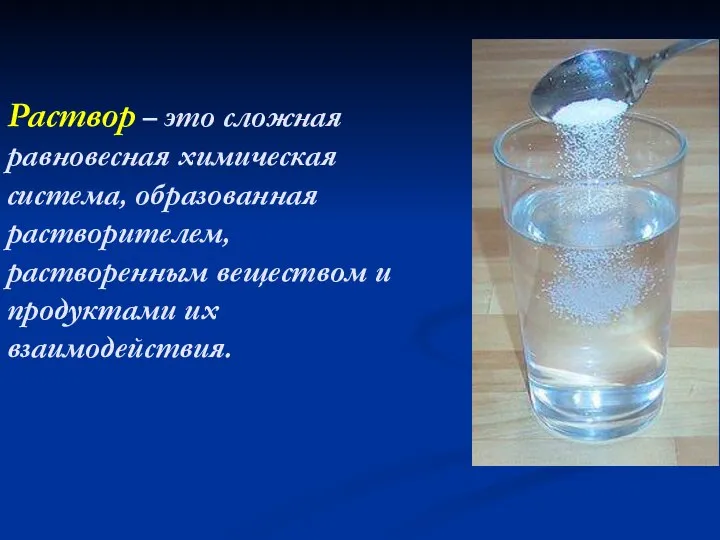 Раствор – это сложная равновесная химическая система, образованная растворителем, растворенным веществом и продуктами их взаимодействия.